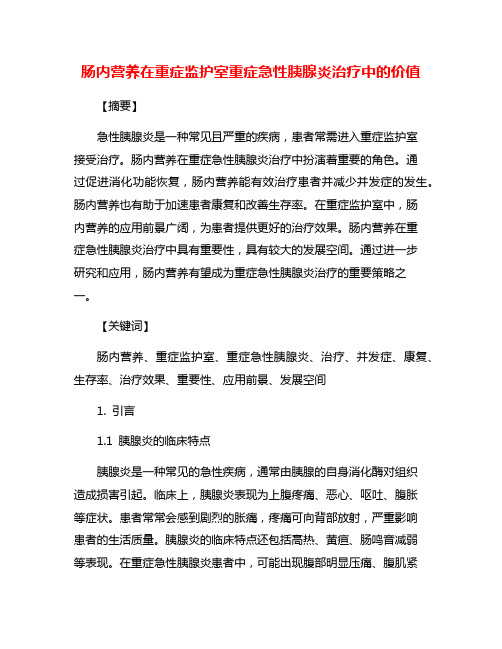 肠内营养在重症监护室重症急性胰腺炎治疗中的价值

【摘要】

急性胰腺炎是一种常见且严重的疾病，患者常需进入重症监护室接受治疗。肠内营养在重症急性胰腺炎治疗中扮演着重要的角色。通过促进消化功能恢复，肠内营养能有效治疗患者并减少并发症的发生。肠内营养也有助于加速患者康复和改善生存率。在重症监护室中，肠内营养的应用前景广阔，为患者提供更好的治疗效果。肠内营养在重症急性胰腺炎治疗中具有重要性，具有较大的发展空间。通过进一步研究和应用，肠内营养有望成为重症急性胰腺炎治疗的重要策略之一。

【关键词】

肠内营养、重症监护室、重症急性胰腺炎、治疗、并发症、康复、生存率、治疗效果、重要性、应用前景、发展空间

1. 引言

1.1 胰腺炎的临床特点

胰腺炎是一种常见的急性疾病，通常由胰腺的自身消化酶对组织造成损害引起。临床上，胰腺炎表现为上腹疼痛、恶心、呕吐、腹胀等症状。患者常常会感到剧烈的胀痛，疼痛可向背部放射，严重影响患者的生活质量。胰腺炎的临床特点还包括高热、黄疸、肠鸣音减弱等表现。在重症急性胰腺炎患者中，可能出现腹部明显压痛、腹肌紧